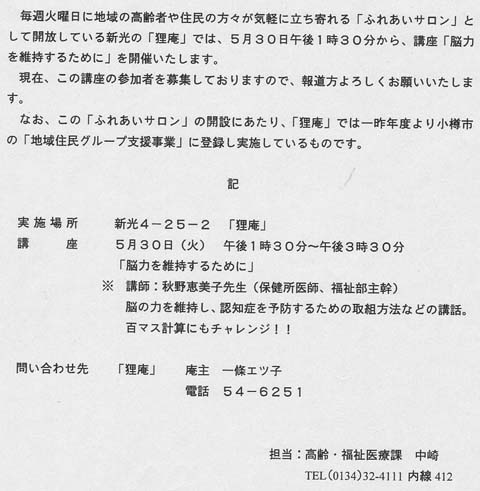 毎週火曜日に地域の高齢者や住民の方々が気軽に立ち寄れる「ふれあいサロン」として開放している新光の「狸庵」では、５月３０日午後１時３０分から、講座「脳力を維持するために」を開催いたします。

現在、この講座の参加者を募集しておりますので、報道方よろしくお願いいたします。

なお、この「ふれあいサロン」の開設にあたり、「狸庵」では一昨年度より小樽市の「地域住民グループ支援事業」に登録し実施しているものです。

記

実施場所　　新光４－２５－２　「狸庵」

講　　座　　５月３０日（火）　午後１時３０分～午後３時３０分

「脳力を維持するために」

※　講師：秋野恵美子先生（保健所医師、福祉部主幹）

脳の力を維持し、認知症を予防するための取組方法などの講話。

百マス計算にもチャレンジ！！

問い合わせ先　　「狸庵」　　庵主　一條エツ子

電話　５４－６２５１

担当：高齢・福祉医療課　中崎

TEL（0134）32-4111 内線 412